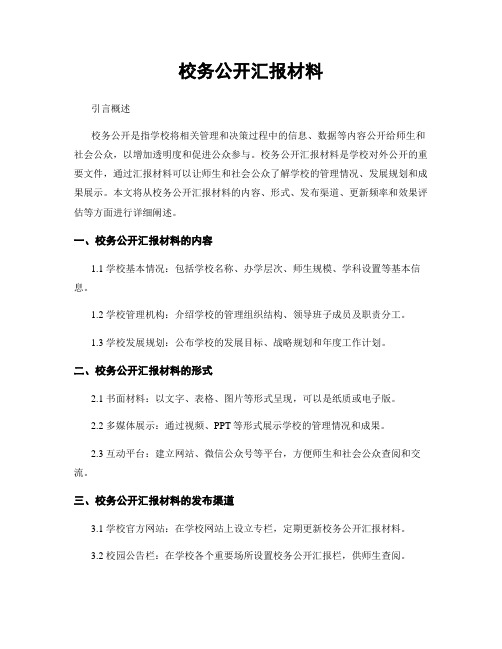 校务公开汇报材料

引言概述

校务公开是指学校将相关管理和决策过程中的信息、数据等内容公开给师生和社会公众，以增加透明度和促进公众参与。校务公开汇报材料是学校对外公开的重要文件，通过汇报材料可以让师生和社会公众了解学校的管理情况、发展规划和成果展示。本文将从校务公开汇报材料的内容、形式、发布渠道、更新频率和效果评估等方面进行详细阐述。

一、校务公开汇报材料的内容

1.1 学校基本情况：包括学校名称、办学层次、师生规模、学科设置等基本信息。

1.2 学校管理机构：介绍学校的管理组织结构、领导班子成员及职责分工。

1.3 学校发展规划：公布学校的发展目标、战略规划和年度工作计划。

二、校务公开汇报材料的形式

2.1 书面材料：以文字、表格、图片等形式呈现，可以是纸质或电子版。

2.2 多媒体展示：通过视频、PPT 等形式展示学校的管理情况和成果。

2.3 互动平台：建立网站、微信公众号等平台，方便师生和社会公众查阅和交流。

三、校务公开汇报材料的发布渠道

3.1 学校官方网站：在学校网站上设立专栏，定期更新校务公开汇报材料。

3.2 校园公告栏：在学校各个重要场所设置校务公开汇报栏，供师生查阅。